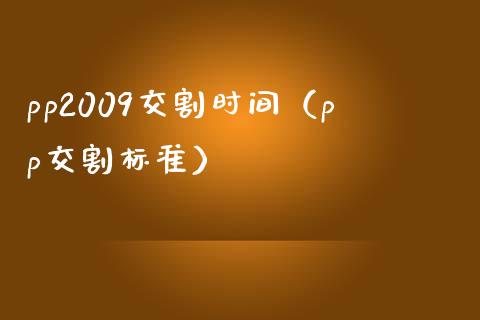 pp2009交割时间（pp交割标准）